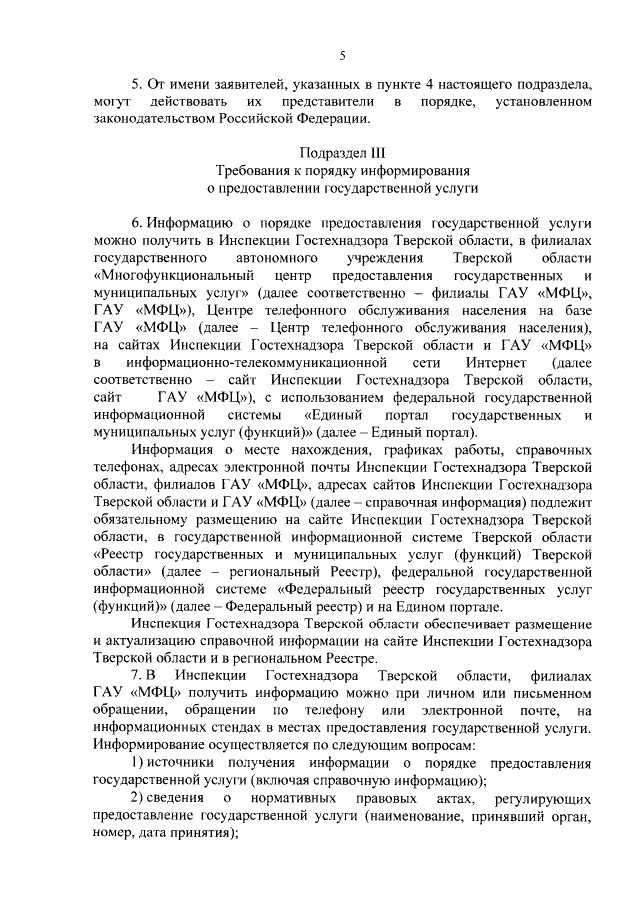 5

5. От имени заявителей, указанных в пункте 4 настоящего подраздела, могут действовать их представители в порядке, установленном законодательством Российской Федерации.

Подраздел III
Требования к порядку информирования
о предоставлении государственной услуги

6. Информацию о порядке предоставления государственной услуги можно получить в Инспекции Гостехнадзора Тверской области, в филиалах государственного автономного учреждения Тверской области «Многофункциональный центр предоставления государственных и муниципальных услуг» (далее соответственно – филиалы ГАУ «МФЦ», ГАУ «МФЦ»), Центре телефонного обслуживания населения на базе ГАУ «МФЦ» (далее – Центр телефонного обслуживания населения), на сайтах Инспекции Гостехнадзора Тверской области и ГАУ «МФЦ» в информационно-телекоммуникационной сети Интернет (далее соответственно – сайт Инспекции Гостехнадзора Тверской области, сайт ГАУ «МФЦ»), с использованием федеральной государственной информационной системы «Единый портал государственных и муниципальных услуг (функций)» (далее – Единый портал).

Информация о месте нахождения, графиках работы, справочных телефонах, адресах электронной почты Инспекции Гостехнадзора Тверской области, филиалов ГАУ «МФЦ», адресах сайтов Инспекции Гостехнадзора Тверской области и ГАУ «МФЦ» (далее – справочная информация) подлежит обязательному размещению на сайте Инспекции Гостехнадзора Тверской области, в государственной информационной системе Тверской области «Реестр государственных и муниципальных услуг (функций) Тверской области» (далее – региональный Реестр), федеральной государственной информационной системе «Федеральный реестр государственных услуг (функций)» (далее – Федеральный реестр) и на Едином портале.

Инспекция Гостехнадзора Тверской области обеспечивает размещение и актуализацию справочной информации на сайте Инспекции Гостехнадзора Тверской области и в региональном Реестре.

7. В Инспекции Гостехнадзора Тверской области, филиалах ГАУ «МФЦ» получить информацию можно при личном или письменном обращении, обращении по телефону или электронной почте, на информационных стендах в местах предоставления государственной услуги. Информирование осуществляется по следующим вопросам:

1) источники получения информации о порядке предоставления государственной услуги (включая справочную информацию);

2) сведения о нормативных правовых актах, регулирующих предоставление государственной услуги (наименование, принявший орган, номер, дата принятия);